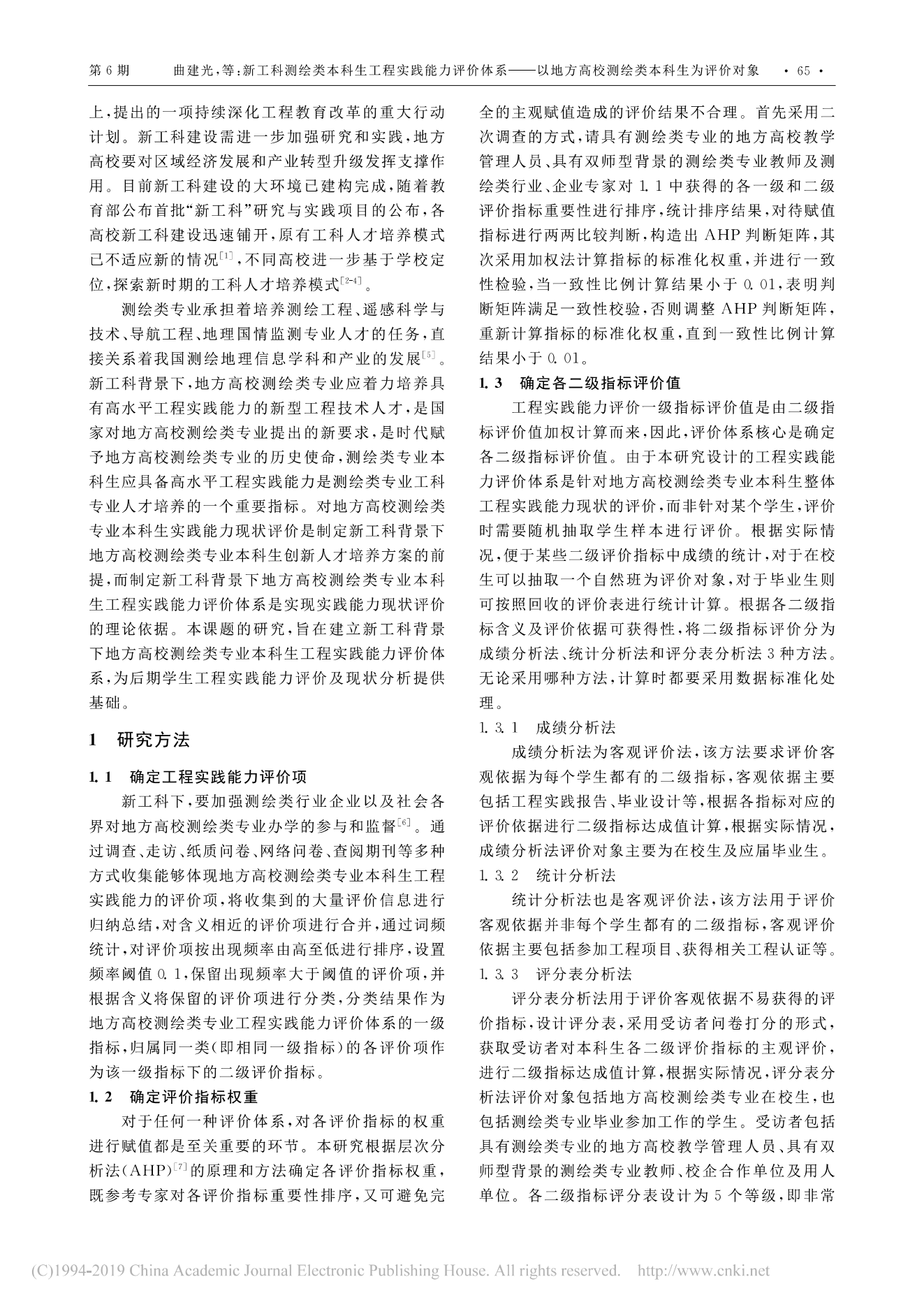 第 6 期　曲建光，等：新工科测绘类本科生工程实践能力评价体系——以地方高校测绘类本科生为评价对象　· 65 ·

上，提出的一项持续深化工程教育改革的重大行动计划。新工科建设需进一步加强研究和实践，地方高校要对区域经济发展和产业转型升级发挥支撑作用。目前新工科建设的大环境已建构完成，随着教育部公布首批“新工科”研究与实践项目的公布，各高校新工科建设迅速铺开，原有工科人才培养模式已不适应新的情况$^{[1]}$，不同高校进一步基于学校定位，探索新时期的工科人才培养模式$^{[2-4]}$。

测绘类专业承担着培养测绘工程、遥感科学与技术、导航工程、地理国情监测专业人才的任务，直接关系着我国测绘地理信息学科和产业的发展$^{[5]}$。新工科背景下，地方高校测绘类专业应着力培养具有高水平工程实践能力的新型工程技术人才，是国家对地方高校测绘类专业提出的新要求，是时代赋予地方高校测绘类专业的历史使命，测绘类专业本科生应具备高水平工程实践能力是测绘类专业工科专业人才培养的一个重要指标。对地方高校测绘类专业本科生实践能力现状评价是制定新工科背景下地方高校测绘类专业本科生创新人才培养方案的前提，而制定新工科背景下地方高校测绘类专业本科生工程实践能力评价体系是实现实践能力现状评价的理论依据。本课题的研究，旨在建立新工科背景下地方高校测绘类专业本科生工程实践能力评价体系，为后期学生工程实践能力评价及现状分析提供基础。

1　研究方法

1.1　确定工程实践能力评价项

新工科下，要加强测绘类行业企业以及社会各界对地方高校测绘类专业办学的参与和监督$^{[6]}$。通过调查、走访、纸质问卷、网络问卷、查阅期刊等多种方式收集能够体现地方高校测绘类专业本科生工程实践能力的评价项，将收集到的大量评价信息进行归纳总结，对含义相近的评价项进行合并，通过词频统计，对评价项按出现频率由高至低进行排序，设置频率阈值 0.1，保留出现频率大于阈值的评价项，并根据含义将保留的评价项进行分类，分类结果作为地方高校测绘类专业工程实践能力评价体系的一级指标，归属同一类（即相同一级指标）的各评价项作为该一级指标下的二级评价指标。

1.2　确定评价指标权重

对于任何一种评价体系，对各评价指标的权重进行赋值都是至关重要的环节。本研究根据层次分析法（AHP）$^{[7]}$的原理和方法确定各评价指标权重，既参考专家对各评价指标重要性排序，又可避免完全的主观赋值造成的评价结果不合理。首先采用二次调查的方式，请具有测绘类专业的地方高校教学管理人员、具有双师型背景的测绘类专业教师及测绘类行业、企业专家对 1.1 中获得的各一级和二级评价指标重要性进行排序，统计排序结果，对待赋值指标进行两两比较判断，构造出 AHP 判断矩阵，其次采用加权法计算指标的标准化权重，并进行一致性检验，当一致性比例计算结果小于 0.01，表明判断矩阵满足一致性校验，否则调整 AHP 判断矩阵，重新计算指标的标准化权重，直到一致性比例计算结果小于 0.01。

1.3　确定各二级指标评价值

工程实践能力评价一级指标评价值是由二级指标评价值加权计算而来，因此，评价体系核心是确定各二级指标评价值。由于本研究设计的工程实践能力评价体系是针对地方高校测绘类专业本科生整体工程实践能力现状的评价，而非针对某个学生，评价时需要随机抽取学生样本进行评价。根据实际情况，便于某些二级评价指标中成绩的统计，对于在校生可以抽取一个自然班为评价对象，对于毕业生则可按照回收的评价表进行统计计算。根据各二级指标含义及评价依据可获得性，将二级指标评价分为成绩分析法、统计分析法和评分表分析法 3 种方法。无论采用哪种方法，计算时都要采用数据标准化处理。

1.3.1　成绩分析法

成绩分析法为客观评价法，该方法要求评价客观依据为每个学生都有的二级指标，客观依据主要包括工程实践报告、毕业设计等，根据各指标对应的评价依据进行二级指标达成值计算，根据实际情况，成绩分析法评价对象主要为在校生及应届毕业生。

1.3.2　统计分析法

统计分析法也是客观评价法，该方法用于评价客观依据并非每个学生都有的二级指标，客观评价依据主要包括参加工程项目、获得相关工程认证等。

1.3.3　评分表分析法

评分表分析法用于评价客观依据不易获得的评价指标，设计评分表，采用受访者问卷打分的形式，获取受访者对本科生各二级评价指标的主观评价，进行二级指标达成值计算，根据实际情况，评分表分析法评价对象包括地方高校测绘类专业在校生，也包括测绘类专业毕业参加工作的学生。受访者包括具有测绘类专业的地方高校教学管理人员、具有双师型背景的测绘类专业教师、校企合作单位及用人单位。各二级指标评分表设计为 5 个等级，即非常

(C)1994-2019 China Academic Journal Electronic Publishing House. All rights reserved.　http://www.cnki.net